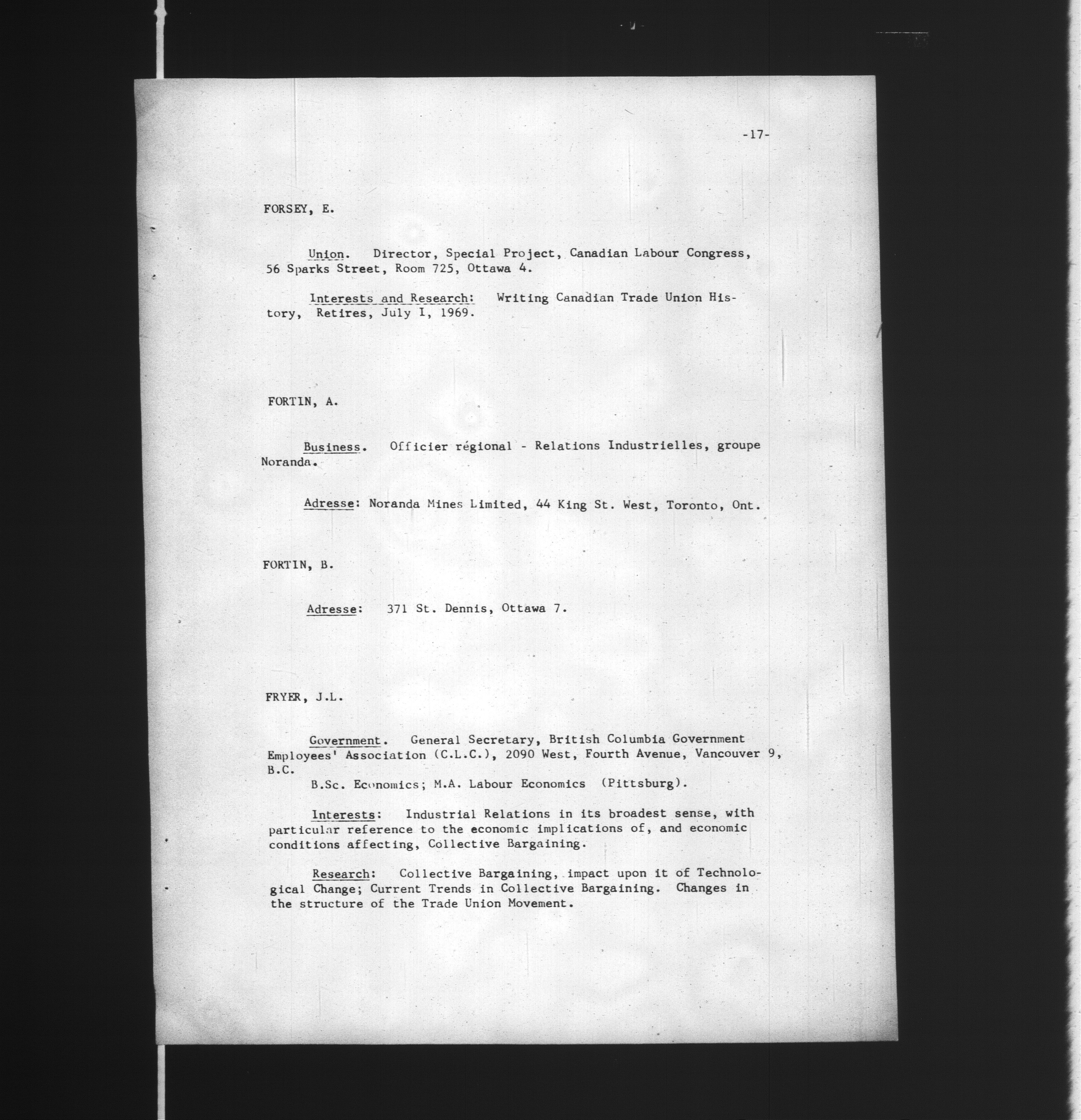 -17-

FORSEY, E.

Union. Director, Special Project, Canadian Labour Congress, 56 Sparks Street, Room 725, Ottawa 4.

Interests and Research: Writing Canadian Trade Union History, Retires, July I, 1969.

FORTIN, A.

Business. Officier régional - Relations Industrielles, groupe Noranda.

Adresse: Noranda Mines Limited, 44 King St. West, Toronto, Ont.

FORTIN, B.

Adresse: 371 St. Dennis, Ottawa 7.

FRYER, J.L.

Government. General Secretary, British Columbia Government Employees' Association (C.L.C.), 2090 West, Fourth Avenue, Vancouver 9, B.C.

B.Sc. Economics; M.A. Labour Economics (Pittsburg).

Interests: Industrial Relations in its broadest sense, with particular reference to the economic implications of, and economic conditions affecting, Collective Bargaining.

Research: Collective Bargaining, impact upon it of Technological Change; Current Trends in Collective Bargaining. Changes in the structure of the Trade Union Movement.